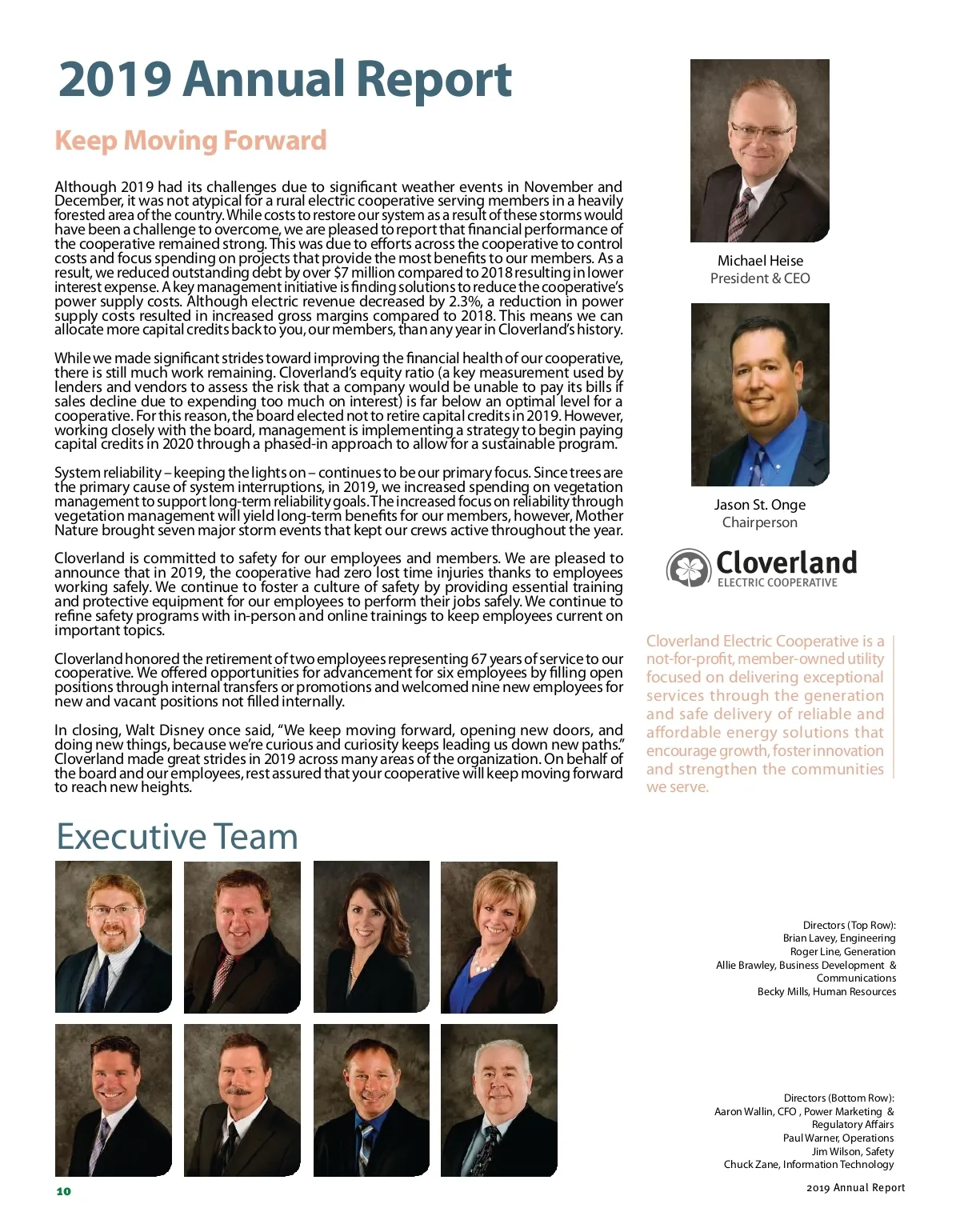 2019 Annual Report

Keep Moving Forward

Although 2019 had its challenges due to significant weather events in November and December, it was not atypical for a rural electric cooperative serving members in a heavily forested area of the country. While costs to restore our system as a result of these storms would have been a challenge to overcome, we are pleased to report that financial performance of the cooperative remained strong. This was due to efforts across the cooperative to control costs and focus spending on projects that provide the most benefits to our members. As a result, we reduced outstanding debt by over $7 million compared to 2018 resulting in lower interest expense. A key management initiative is finding solutions to reduce the cooperative's power supply costs. Although electric revenue decreased by 2.3%, a reduction in power supply costs resulted in increased gross margins compared to 2018. This means we can allocate more capital credits back to you, our members, than any year in Cloverland's history.

While we made significant strides toward improving the financial health of our cooperative, there is still much work remaining. Cloverland's equity ratio (a key measurement used by lenders and vendors to assess the risk that a company would be unable to pay its bills if sales decline due to expending too much on interest) is far below an optimal level for a cooperative. For this reason, the board elected not to retire capital credits in 2019. However, working closely with the board, management is implementing a strategy to begin paying capital credits in 2020 through a phased-in approach to allow for a sustainable program.

System reliability – keeping the lights on – continues to be our primary focus. Since trees are the primary cause of system interruptions, in 2019, we increased spending on vegetation management to support long-term reliability goals. The increased focus on reliability through vegetation management will yield long-term benefits for our members, however, Mother Nature brought seven major storm events that kept our crews active throughout the year.

Cloverland is committed to safety for our employees and members. We are pleased to announce that in 2019, the cooperative had zero lost time injuries thanks to employees working safely. We continue to foster a culture of safety by providing essential training and protective equipment for our employees to perform their jobs safely. We continue to refine safety programs with in-person and online trainings to keep employees current on important topics.

Cloverland honored the retirement of two employees representing 67 years of service to our cooperative. We offered opportunities for advancement for six employees by filling open positions through internal transfers or promotions and welcomed nine new employees for new and vacant positions not filled internally.

In closing, Walt Disney once said, "We keep moving forward, opening new doors, and doing new things, because we're curious and curiosity keeps leading us down new paths." Cloverland made great strides in 2019 across many areas of the organization. On behalf of the board and our employees, rest assured that your cooperative will keep moving forward to reach new heights.

Michael Heise
President & CEO

Jason St. Onge
Chairperson

Cloverland
ELECTRIC COOPERATIVE

Cloverland Electric Cooperative is a not-for-profit, member-owned utility focused on delivering exceptional services through the generation and safe delivery of reliable and affordable energy solutions that encourage growth, foster innovation and strengthen the communities we serve.

Executive Team

Directors (Top Row):
Brian Lavey, Engineering
Roger Line, Generation
Allie Brawley, Business Development & Communications
Becky Mills, Human Resources

Directors (Bottom Row):
Aaron Wallin, CFO , Power Marketing & Regulatory Affairs
Paul Warner, Operations
Jim Wilson, Safety
Chuck Zane, Information Technology

10

2019 Annual Report